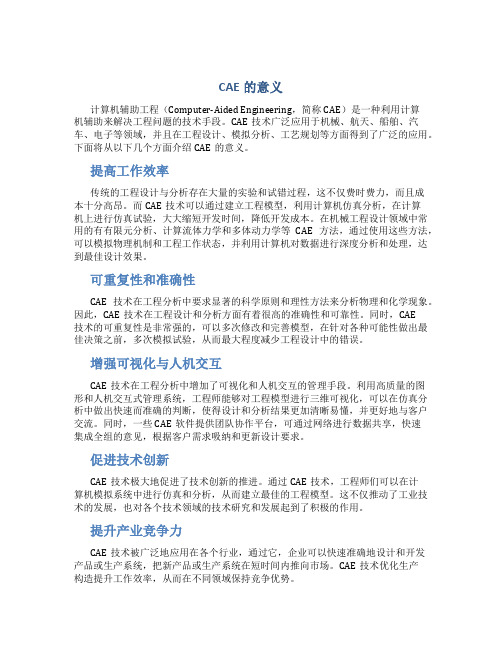 CAE 的意义

计算机辅助工程（Computer-Aided Engineering，简称 CAE）是一种利用计算机辅助来解决工程问题的技术手段。CAE 技术广泛应用于机械、航天、船舶、汽车、电子等领域，并且在工程设计、模拟分析、工艺规划等方面得到了广泛的应用。下面将从以下几个方面介绍 CAE 的意义。

提高工作效率

传统的工程设计与分析存在大量的实验和试错过程，这不仅费时费力，而且成本十分高昂。而 CAE 技术可以通过建立工程模型，利用计算机仿真分析，在计算机上进行仿真试验，大大缩短开发时间，降低开发成本。在机械工程设计领域中常用的有有限元分析、计算流体力学和多体动力学等 CAE 方法，通过使用这些方法，可以模拟物理机制和工程工作状态，并利用计算机对数据进行深度分析和处理，达到最佳设计效果。

可重复性和准确性

CAE 技术在工程分析中要求显著的科学原则和理性方法来分析物理和化学现象。因此，CAE 技术在工程设计和分析方面有着很高的准确性和可靠性。同时，CAE 技术的可重复性是非常强的，可以多次修改和完善模型，在针对各种可能性做出最佳决策之前，多次模拟试验，从而最大程度减少工程设计中的错误。

增强可视化与人机交互

CAE 技术在工程分析中增加了可视化和人机交互的管理手段。利用高质量的图形和人机交互式管理系统，工程师能够对工程模型进行三维可视化，可以在仿真分析中做出快速而准确的判断，使得设计和分析结果更加清晰易懂，并更好地与客户交流。同时，一些 CAE 软件提供团队协作平台，可通过网络进行数据共享，快速集成全组的意见，根据客户需求吸纳和更新设计要求。

促进技术创新

CAE 技术极大地促进了技术创新的推进。通过 CAE 技术，工程师们可以在计算机模拟系统中进行仿真和分析，从而建立最佳的工程模型。这不仅推动了工业技术的发展，也对各个技术领域的技术研究和发展起到了积极的作用。

提升产业竞争力

CAE 技术被广泛地应用在各个行业，通过它，企业可以快速准确地设计和开发产品或生产系统，把新产品或生产系统在短时间内推向市场。CAE 技术优化生产构造提升工作效率，从而在不同领域保持竞争优势。